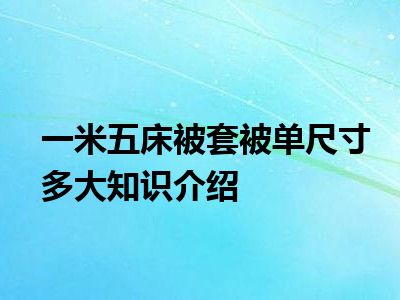 一米五床被套被单尺寸多大知识介绍